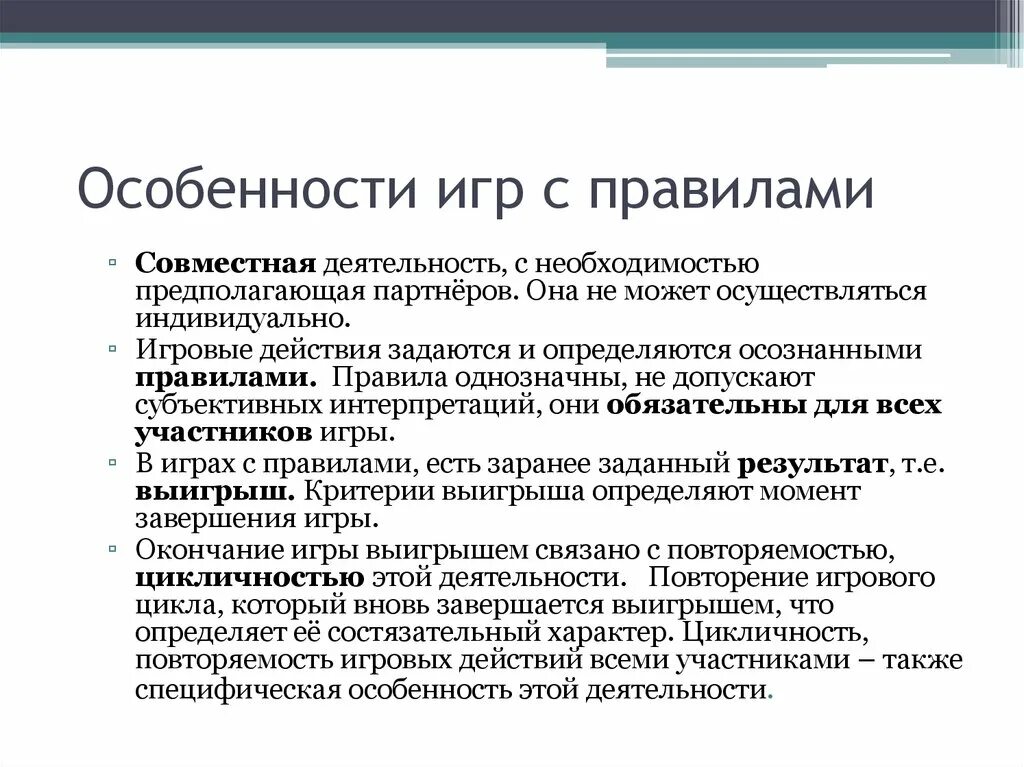 Особенности игр с правилами

▫ Совместная деятельность, с необходимостью предполагающая партнёров. Она не может осуществляться индивидуально.
▫ Игровые действия задаются и определяются осознанными правилами. Правила однозначны, не допускают субъективных интерпретаций, они обязательны для всех участников игры.
▫ В играх с правилами, есть заранее заданный результат, т.е. выигрыш. Критерии выигрыша определяют момент завершения игры.
▫ Окончание игры выигрышем связано с повторяемостью, цикличностью этой деятельности. Повторение игрового цикла, который вновь завершается выигрышем, что определяет её состязательный характер. Цикличность, повторяемость игровых действий всеми участниками – также специфическая особенность этой деятельности.